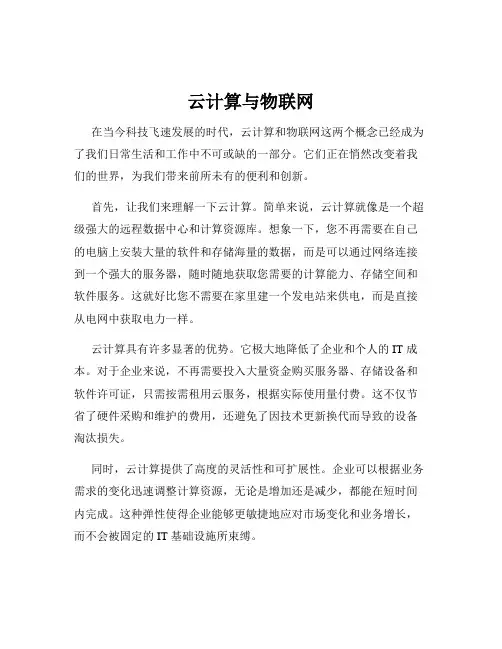 云计算与物联网

在当今科技飞速发展的时代，云计算和物联网这两个概念已经成为了我们日常生活和工作中不可或缺的一部分。它们正在悄然改变着我们的世界，为我们带来前所未有的便利和创新。

首先，让我们来理解一下云计算。简单来说，云计算就像是一个超级强大的远程数据中心和计算资源库。想象一下，您不再需要在自己的电脑上安装大量的软件和存储海量的数据，而是可以通过网络连接到一个强大的服务器，随时随地获取您需要的计算能力、存储空间和软件服务。这就好比您不需要在家里建一个发电站来供电，而是直接从电网中获取电力一样。

云计算具有许多显著的优势。它极大地降低了企业和个人的 IT 成本。对于企业来说，不再需要投入大量资金购买服务器、存储设备和软件许可证，只需按需租用云服务，根据实际使用量付费。这不仅节省了硬件采购和维护的费用，还避免了因技术更新换代而导致的设备淘汰损失。

同时，云计算提供了高度的灵活性和可扩展性。企业可以根据业务需求的变化迅速调整计算资源，无论是增加还是减少，都能在短时间内完成。这种弹性使得企业能够更敏捷地应对市场变化和业务增长，而不会被固定的 IT 基础设施所束缚。